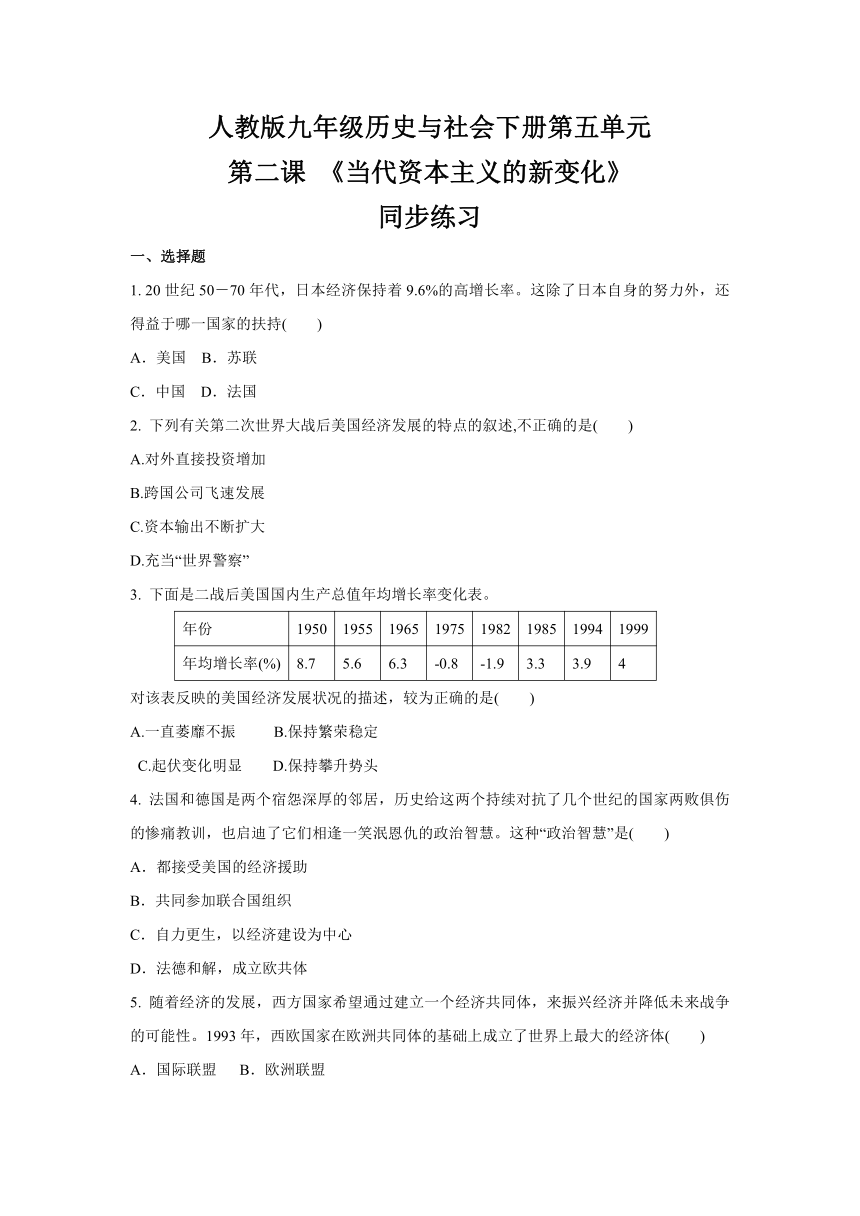 人教版九年级历史与社会下册第五单元
第二课 《当代资本主义的新变化》
同步练习

一、选择题

1. 20 世纪 50－70 年代，日本经济保持着 9.6%的高增长率。这除了日本自身的努力外，还得益于哪一国家的扶持(　　)

A．美国　B．苏联

C．中国　D．法国

2. 下列有关第二次世界大战后美国经济发展的特点的叙述,不正确的是(　　)

A.对外直接投资增加

B.跨国公司飞速发展

C.资本输出不断扩大

D.充当“世界警察”

3. 下面是二战后美国国内生产总值年均增长率变化表。

| 年份 | 1950 | 1955 | 1965 | 1975 | 1982 | 1985 | 1994 | 1999 |
|---|---|---|---|---|---|---|---|---|
| 年均增长率(%) | 8.7 | 5.6 | 6.3 | -0.8 | -1.9 | 3.3 | 3.9 | 4 |

对该表反映的美国经济发展状况的描述，较为正确的是(　　)

A.一直萎靡不振　　B.保持繁荣稳定

C.起伏变化明显　　D.保持攀升势头

4. 法国和德国是两个宿怨深厚的邻居，历史给这两个持续对抗了几个世纪的国家两败俱伤的惨痛教训，也启迪了它们相逢一笑泯恩仇的政治智慧。这种“政治智慧”是(　　)

A．都接受美国的经济援助

B．共同参加联合国组织

C．自力更生，以经济建设为中心

D．法德和解，成立欧共体

5. 随着经济的发展，西方国家希望通过建立一个经济共同体，来振兴经济并降低未来战争的可能性。1993 年，西欧国家在欧洲共同体的基础上成立了世界上最大的经济体(　　)

A．国际联盟　B．欧洲联盟